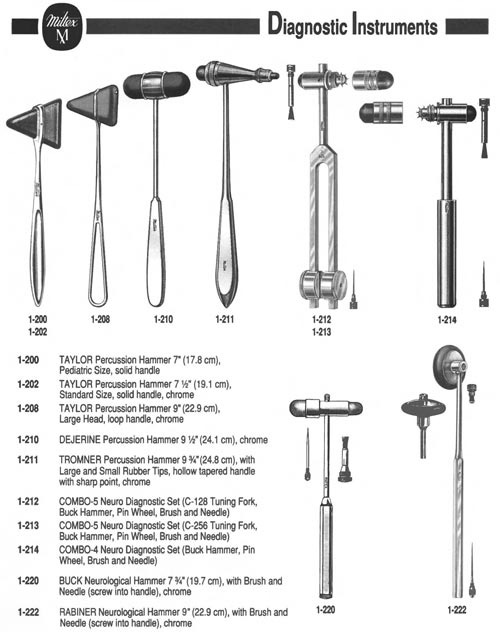 Miltex M

Diagnostic Instruments

1-200
1-202

1-208

1-210

1-211

1-212
1-213

1-214

1-200 TAYLOR Percussion Hammer 7" (17.8 cm), Pediatric Size, solid handle

1-202 TAYLOR Percussion Hammer 7 ½" (19.1 cm), Standard Size, solid handle, chrome

1-208 TAYLOR Percussion Hammer 9" (22.9 cm), Large Head, loop handle, chrome

1-210 DEJERINE Percussion Hammer 9 ½" (24.1 cm), chrome

1-211 TROMNER Percussion Hammer 9 ¾" (24.8 cm), with Large and Small Rubber Tips, hollow tapered handle with sharp point, chrome

1-212 COMBO-5 Neuro Diagnostic Set (C-128 Tuning Fork, Buck Hammer, Pin Wheel, Brush and Needle)

1-213 COMBO-5 Neuro Diagnostic Set (C-256 Tuning Fork, Buck Hammer, Pin Wheel, Brush and Needle)

1-214 COMBO-4 Neuro Diagnostic Set (Buck Hammer, Pin Wheel, Brush and Needle)

1-220 BUCK Neurological Hammer 7 ¾" (19.7 cm), with Brush and Needle (screw into handle), chrome

1-222 RABINER Neurological Hammer 9" (22.9 cm), with Brush and Needle (screw into handle), chrome

1-220

1-222